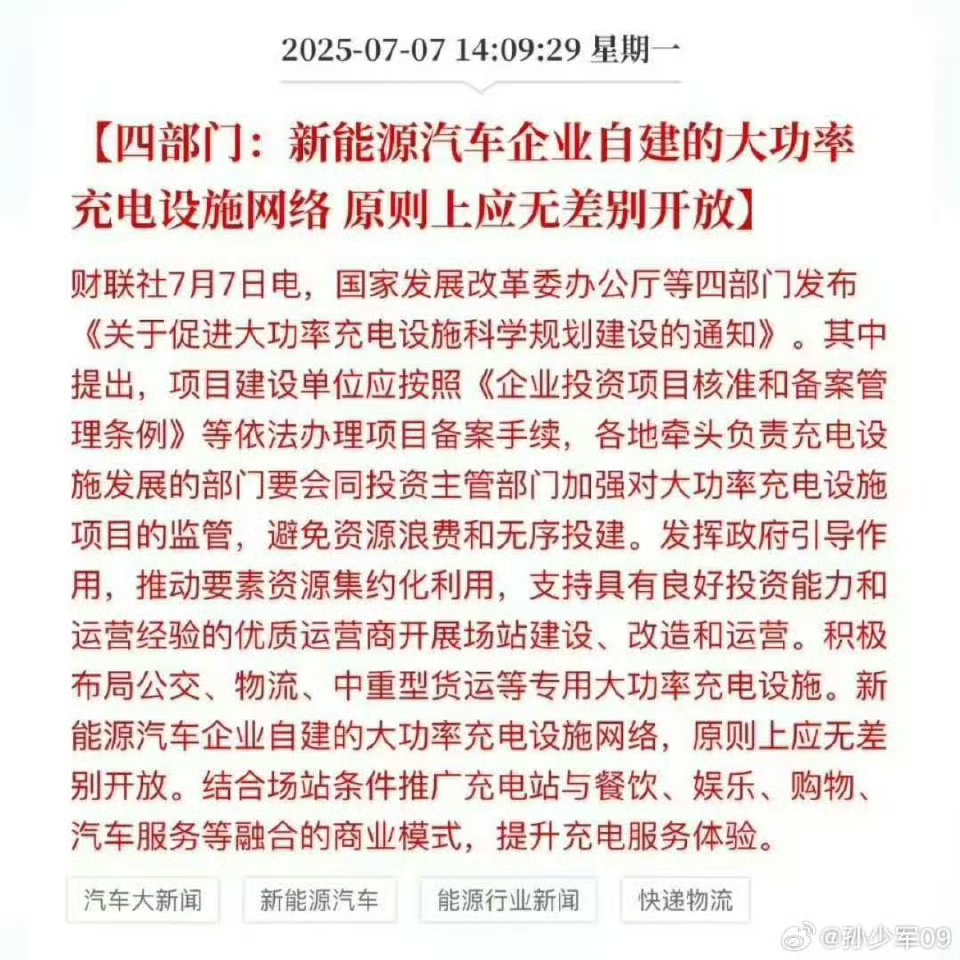 2025-07-07 14:09:29 星期一

【四部门：新能源汽车企业自建的大功率充电设施网络 原则上应无差别开放】

财联社7月7日电，国家发展改革委办公厅等四部门发布《关于促进大功率充电设施科学规划建设的通知》。其中提出，项目建设单位应按照《企业投资项目核准和备案管理条例》等依法办理项目备案手续，各地牵头负责充电设施发展的部门要会同投资主管部门加强对大功率充电设施项目的监管，避免资源浪费和无序投建。发挥政府引导作用，推动要素资源集约化利用，支持具有良好投资能力和运营经验的优质运营商开展场站建设、改造和运营。积极布局公交、物流、中重型货运等专用大功率充电设施。新能源汽车企业自建的大功率充电设施网络，原则上应无差别开放。结合场站条件推广充电站与餐饮、娱乐、购物、汽车服务等融合的商业模式，提升充电服务体验。

汽车大新闻 新能源汽车 能源行业新闻 快递物流

@孙少军09